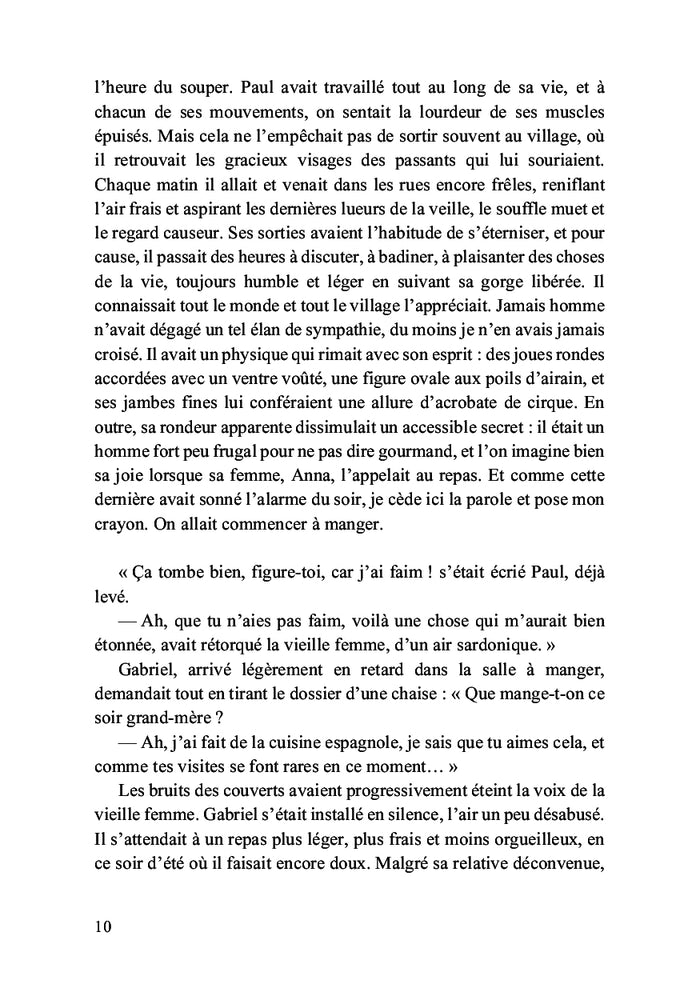 l'heure du souper. Paul avait travaillé tout au long de sa vie, et à chacun de ses mouvements, on sentait la lourdeur de ses muscles épuisés. Mais cela ne l'empêchait pas de sortir souvent au village, où il retrouvait les gracieux visages des passants qui lui souriaient. Chaque matin il allait et venait dans les rues encore frêles, reniflant l'air frais et aspirant les dernières lueurs de la veille, le souffle muet et le regard causeur. Ses sorties avaient l'habitude de s'éterniser, et pour cause, il passait des heures à discuter, à badiner, à plaisanter des choses de la vie, toujours humble et léger en suivant sa gorge libérée. Il connaissait tout le monde et tout le village l'appréciait. Jamais homme n'avait dégagé un tel élan de sympathie, du moins je n'en avais jamais croisé. Il avait un physique qui rimait avec son esprit : des joues rondes accordées avec un ventre voûté, une figure ovale aux poils d'airain, et ses jambes fines lui conféraient une allure d'acrobate de cirque. En outre, sa rondeur apparente dissimulait un accessible secret : il était un homme fort peu frugal pour ne pas dire gourmand, et l'on imagine bien sa joie lorsque sa femme, Anna, l'appelait au repas. Et comme cette dernière avait sonné l'alarme du soir, je cède ici la parole et pose mon crayon. On allait commencer à manger.

« Ça tombe bien, figure-toi, car j'ai faim ! s'était écrié Paul, déjà levé.

— Ah, que tu n'aies pas faim, voilà une chose qui m'aurait bien étonnée, avait rétorqué la vieille femme, d'un air sardonique. »

Gabriel, arrivé légèrement en retard dans la salle à manger, demandait tout en tirant le dossier d'une chaise : « Que mange-t-on ce soir grand-mère ?

— Ah, j'ai fait de la cuisine espagnole, je sais que tu aimes cela, et comme tes visites se font rares en ce moment… »

Les bruits des couverts avaient progressivement éteint la voix de la vieille femme. Gabriel s'était installé en silence, l'air un peu désabusé. Il s'attendait à un repas plus léger, plus frais et moins orgueilleux, en ce soir d'été où il faisait encore doux. Malgré sa relative déconvenue,

10